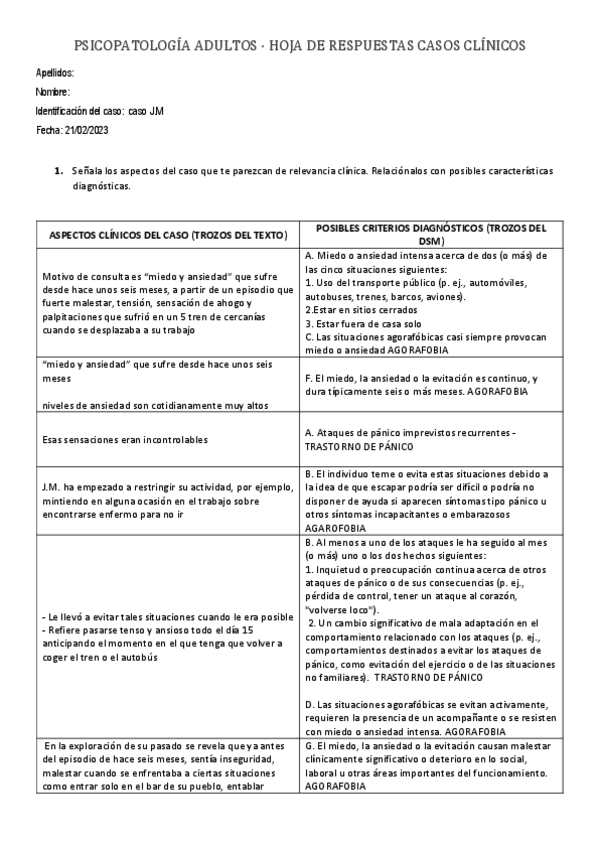 PSICOPATOLOGÍA ADULTOS · HOJA DE RESPUESTAS CASOS CLÍNICOS

Apellidos:
Nombre:
Identificación del caso: caso JM
Fecha: 21/02/2023

1. Señala los aspectos del caso que te parezcan de relevancia clínica. Relaciónalos con posibles características diagnósticas.

| ASPECTOS CLÍNICOS DEL CASO (TROZOS DEL TEXTO) | POSIBLES CRITERIOS DIAGNÓSTICOS (TROZOS DEL DSM) |
|---|---|
| Motivo de consulta es "miedo y ansiedad" que sufre desde hace unos seis meses, a partir de un episodio que fuerte malestar, tensión, sensación de ahogo y palpitaciones que sufrió en un 5 tren de cercanías cuando se desplazaba a su trabajo | A. Miedo o ansiedad intensa acerca de dos (o más) de las cinco situaciones siguientes: 1. Uso del transporte público (p. ej., automóviles, autobuses, trenes, barcos, aviones). 2.Estar en sitios cerrados 3. Estar fuera de casa solo C. Las situaciones agorafóbicas casi siempre provocan miedo o ansiedad AGORAFOBIA |
| "miedo y ansiedad" que sufre desde hace unos seis meses niveles de ansiedad son cotidianamente muy altos | F. El miedo, la ansiedad o la evitación es continuo, y dura típicamente seis o más meses. AGORAFOBIA |
| Esas sensaciones eran incontrolables | A. Ataques de pánico imprevistos recurrentes - TRASTORNO DE PÁNICO |
| J.M. ha empezado a restringir su actividad, por ejemplo, mintiendo en alguna ocasión en el trabajo sobre encontrarse enfermo para no ir | B. El individuo teme o evita estas situaciones debido a la idea de que escapar podría ser difícil o podría no disponer de ayuda si aparecen síntomas tipo pánico u otros síntomas incapacitantes o embarazosos AGAROFOBIA |
| - Le llevó a evitar tales situaciones cuando le era posible - Refiere pasarse tenso y ansioso todo el día 15 anticipando el momento en el que tenga que volver a coger el tren o el autobús | B. Al menos a uno de los ataques le ha seguido al mes (o más) uno o los dos hechos siguientes: 1. Inquietud o preocupación continua acerca de otros ataques de pánico o de sus consecuencias (p. ej., pérdida de control, tener un ataque al corazón, "volverse loco"). 2. Un cambio significativo de mala adaptación en el comportamiento relacionado con los ataques (p. ej., comportamientos destinados a evitar los ataques de pánico, como evitación del ejercicio o de las situaciones no familiares). TRASTORNO DE PÁNICO D. Las situaciones agorafóbicas se evitan activamente, requieren la presencia de un acompañante o se resisten con miedo o ansiedad intensa. AGORAFOBIA |
| En la exploración de su pasado se revela que ya antes del episodio de hace seis meses, sentía inseguridad, malestar cuando se enfrentaba a ciertas situaciones como entrar solo en el bar de su pueblo, entablar | G. El miedo, la ansiedad o la evitación causan malestar clínicamente significativo o deterioro en lo social, laboral u otras áreas importantes del funcionamiento. AGORAFOBIA |